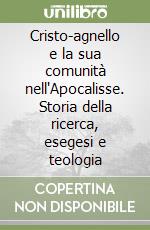 unilibro

Cristo-agnello e la sua comunità nell'Apocalisse. Storia della ricerca, esegesi e teologia

COPERTINA NON DISPONIBILE